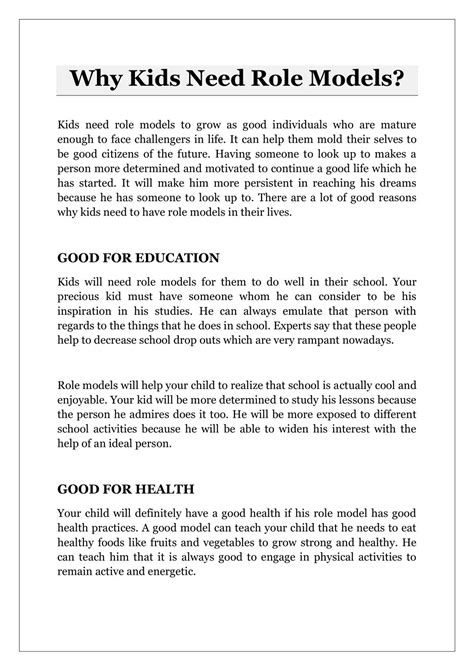 Why Kids Need Role Models?

Kids need role models to grow as good individuals who are mature enough to face challengers in life. It can help them mold their selves to be good citizens of the future. Having someone to look up to makes a person more determined and motivated to continue a good life which he has started. It will make him more persistent in reaching his dreams because he has someone to look up to. There are a lot of good reasons why kids need to have role models in their lives.

GOOD FOR EDUCATION

Kids will need role models for them to do well in their school. Your precious kid must have someone whom he can consider to be his inspiration in his studies. He can always emulate that person with regards to the things that he does in school. Experts say that these people help to decrease school drop outs which are very rampant nowadays.

Role models will help your child to realize that school is actually cool and enjoyable. Your kid will be more determined to study his lessons because the person he admires does it too. He will be more exposed to different school activities because he will be able to widen his interest with the help of an ideal person.

GOOD FOR HEALTH

Your child will definitely have a good health if his role model has good health practices. A good model can teach your child that he needs to eat healthy foods like fruits and vegetables to grow strong and healthy. He can teach him that it is always good to engage in physical activities to remain active and energetic.